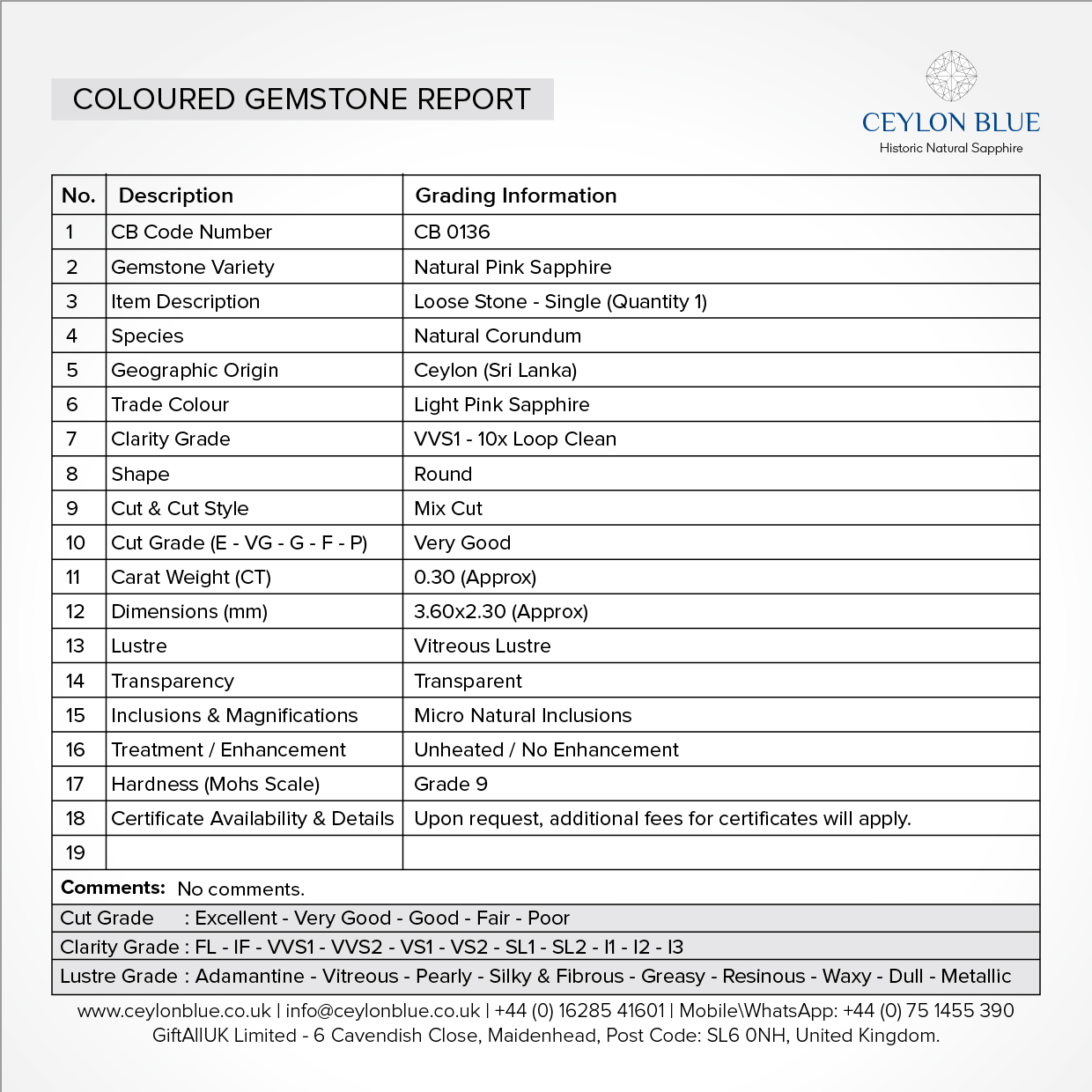 COLOURED GEMSTONE REPORT

CEYLON BLUE
Historic Natural Sapphire

| No. | Description | Grading Information |
|---|---|---|
| 1 | CB Code Number | CB 0136 |
| 2 | Gemstone Variety | Natural Pink Sapphire |
| 3 | Item Description | Loose Stone - Single (Quantity 1) |
| 4 | Species | Natural Corundum |
| 5 | Geographic Origin | Ceylon (Sri Lanka) |
| 6 | Trade Colour | Light Pink Sapphire |
| 7 | Clarity Grade | VVS1 - 10x Loop Clean |
| 8 | Shape | Round |
| 9 | Cut & Cut Style | Mix Cut |
| 10 | Cut Grade (E - VG - G - F - P) | Very Good |
| 11 | Carat Weight (CT) | 0.30 (Approx) |
| 12 | Dimensions (mm) | 3.60x2.30 (Approx) |
| 13 | Lustre | Vitreous Lustre |
| 14 | Transparency | Transparent |
| 15 | Inclusions & Magnifications | Micro Natural Inclusions |
| 16 | Treatment / Enhancement | Unheated / No Enhancement |
| 17 | Hardness (Mohs Scale) | Grade 9 |
| 18 | Certificate Availability & Details | Upon request, additional fees for certificates will apply. |
| 19 | | |

Comments: No comments.

Cut Grade : Excellent - Very Good - Good - Fair - Poor
Clarity Grade : FL - IF - VVS1 - VVS2 - VS1 - VS2 - SL1 - SL2 - I1 - I2 - I3
Lustre Grade : Adamantine - Vitreous - Pearly - Silky & Fibrous - Greasy - Resinous - Waxy - Dull - Metallic

www.ceylonblue.co.uk | info@ceylonblue.co.uk | +44 (0) 16285 41601 | Mobile\WhatsApp: +44 (0) 75 1455 390
GiftAllUK Limited - 6 Cavendish Close, Maidenhead, Post Code: SL6 0NH, United Kingdom.